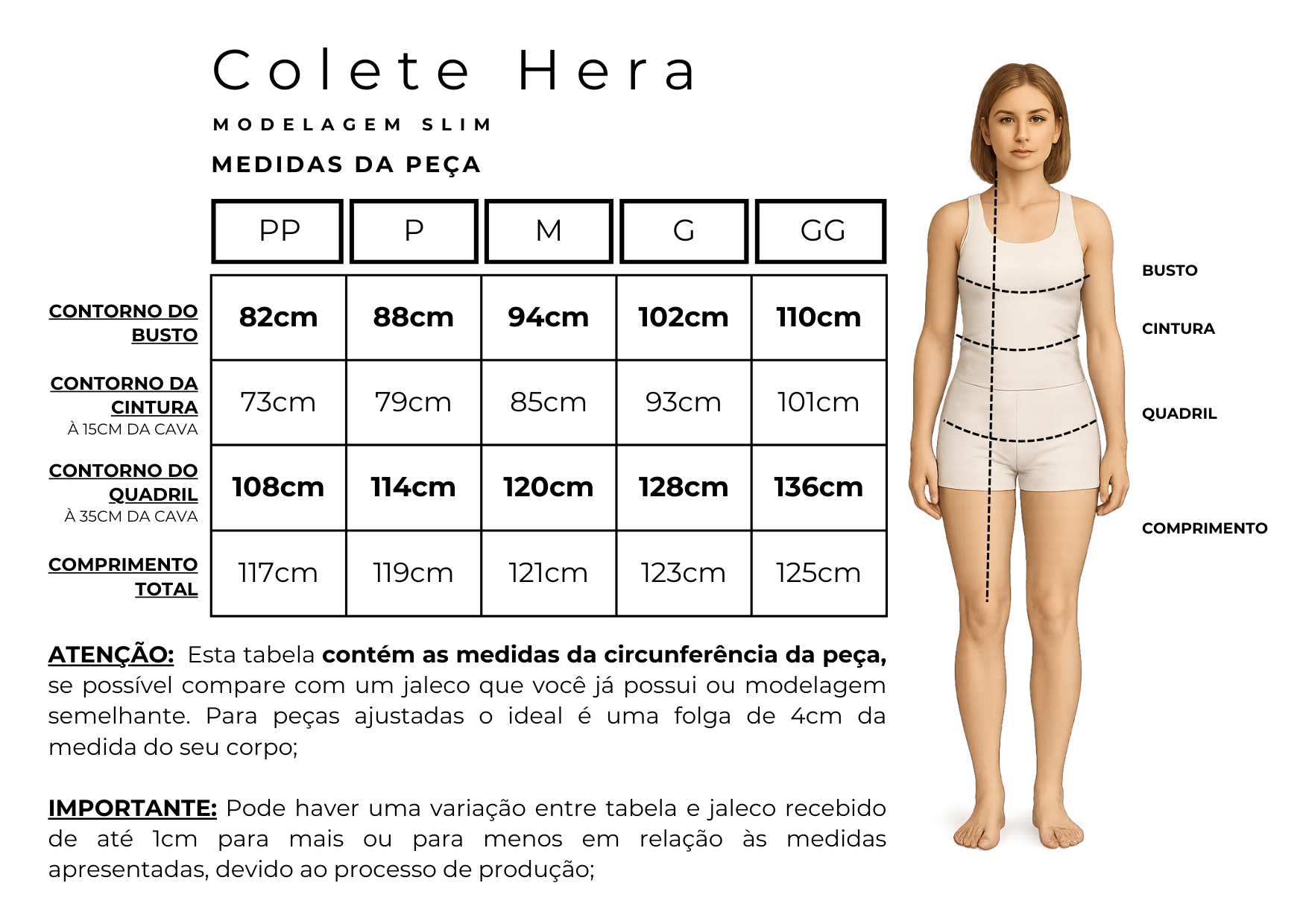 Colete Hera

MODELAGEM SLIM

MEDIDAS DA PEÇA

| | PP | P | M | G | GG |
|---|---|---|---|---|---|
| CONTORNO DO BUSTO | 82cm | 88cm | 94cm | 102cm | 110cm |
| CONTORNO DA CINTURA À 15CM DA CAVA | 73cm | 79cm | 85cm | 93cm | 101cm |
| CONTORNO DO QUADRIL À 35CM DA CAVA | 108cm | 114cm | 120cm | 128cm | 136cm |
| COMPRIMENTO TOTAL | 117cm | 119cm | 121cm | 123cm | 125cm |

ATENÇÃO: Esta tabela contém as medidas da circunferência da peça, se possível compare com um jaleco que você já possui ou modelagem semelhante. Para peças ajustadas o ideal é uma folga de 4cm da medida do seu corpo;

IMPORTANTE: Pode haver uma variação entre tabela e jaleco recebido de até 1cm para mais ou para menos em relação às medidas apresentadas, devido ao processo de produção;

BUSTO
CINTURA
QUADRIL
COMPRIMENTO